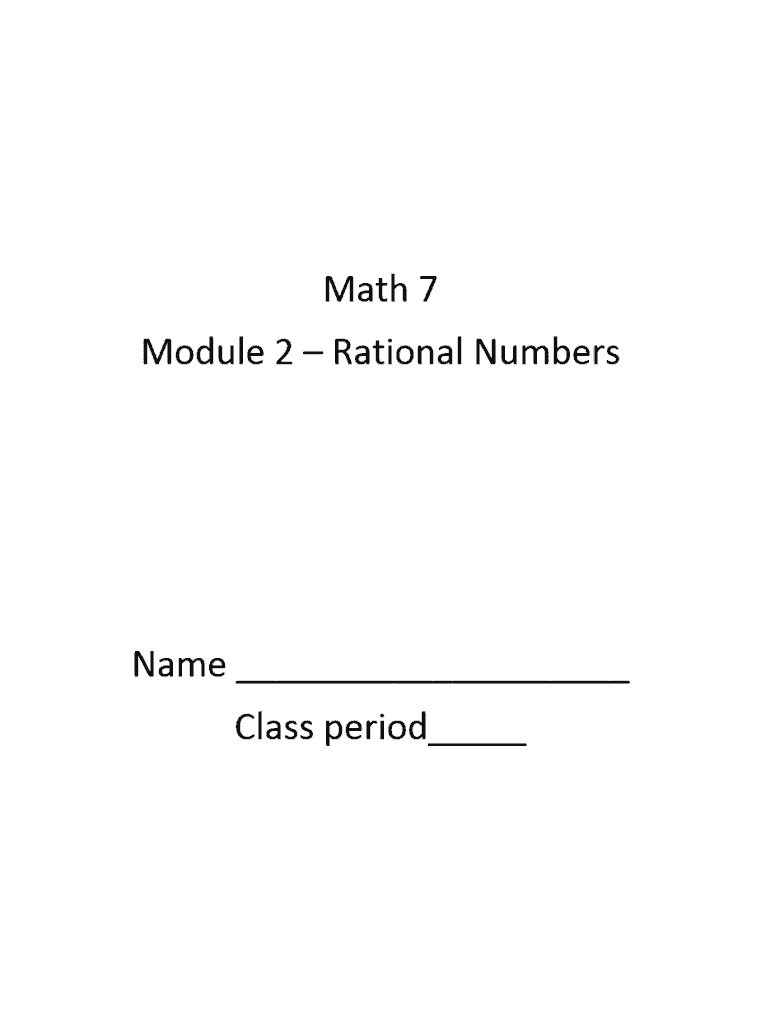 Math 7
Module 2 – Rational Numbers

Name ____________________
Class period_____